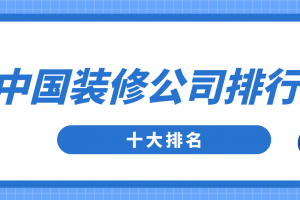 中国装修公司排行

十大排名